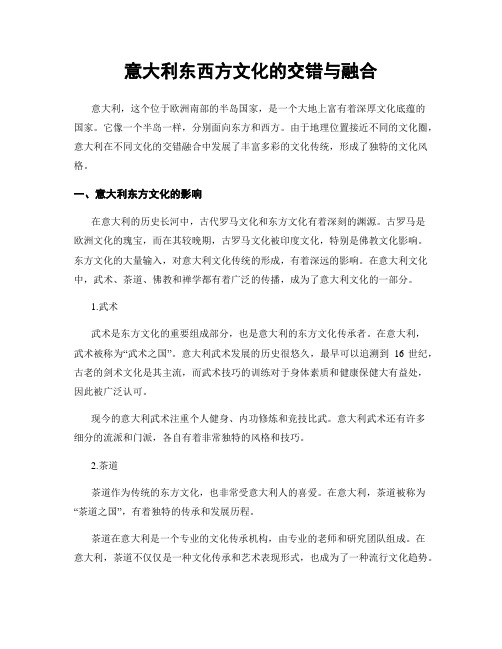 意大利东西方文化的交错与融合

意大利，这个位于欧洲南部的半岛国家，是一个大地上富有着深厚文化底蕴的国家。它像一个半岛一样，分别面向东方和西方。由于地理位置接近不同的文化圈，意大利在不同文化的交错融合中发展了丰富多彩的文化传统，形成了独特的文化风格。

一、意大利东方文化的影响

在意大利的历史长河中，古代罗马文化和东方文化有着深刻的渊源。古罗马是欧洲文化的瑰宝，而在其较晚期，古罗马文化被印度文化，特别是佛教文化影响。东方文化的大量输入，对意大利文化传统的形成，有着深远的影响。在意大利文化中，武术、茶道、佛教和禅学都有着广泛的传播，成为了意大利文化的一部分。

1.武术

武术是东方文化的重要组成部分，也是意大利的东方文化传承者。在意大利，武术被称为“武术之国”。意大利武术发展的历史很悠久，最早可以追溯到 16 世纪，古老的剑术文化是其主流，而武术技巧的训练对于身体素质和健康保健大有益处，因此被广泛认可。

现今的意大利武术注重个人健身、内功修炼和竞技比武。意大利武术还有许多细分的流派和门派，各自有着非常独特的风格和技巧。

2.茶道

茶道作为传统的东方文化，也非常受意大利人的喜爱。在意大利，茶道被称为“茶道之国”，有着独特的传承和发展历程。

茶道在意大利是一个专业的文化传承机构，由专业的老师和研究团队组成。在意大利，茶道不仅仅是一种文化传承和艺术表现形式，也成为了一种流行文化趋势。